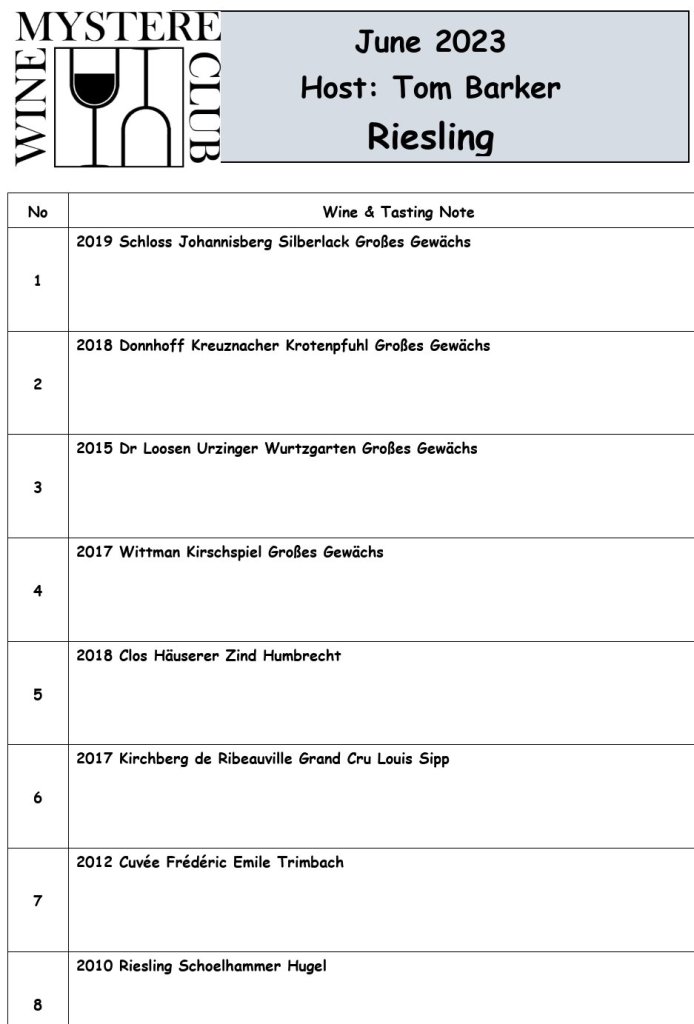 MYSTERE
WINE
CLUB

June 2023
Host: Tom Barker
Riesling

| No | Wine & Tasting Note |
|---|---|
| 1 | 2019 Schloss Johannisberg Silberlack Großes Gewächs |
| 2 | 2018 Donnhoff Kreuznacher Krotenpfuhl Großes Gewächs |
| 3 | 2015 Dr Loosen Urzinger Wurtzgarten Großes Gewächs |
| 4 | 2017 Wittman Kirschspiel Großes Gewächs |
| 5 | 2018 Clos Häuserer Zind Humbrecht |
| 6 | 2017 Kirchberg de Ribeauville Grand Cru Louis Sipp |
| 7 | 2012 Cuvée Frédéric Emile Trimbach |
| 8 | 2010 Riesling Schoelhammer Hugel |